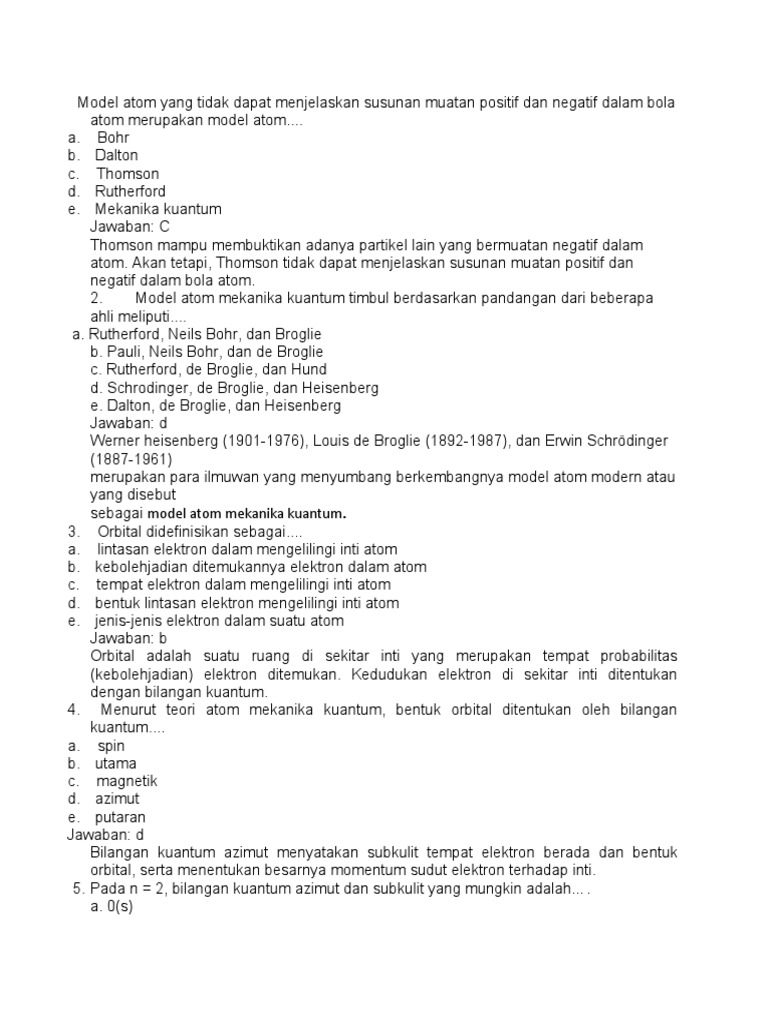 Model atom yang tidak dapat menjelaskan susunan muatan positif dan negatif dalam bola atom merupakan model atom....
a. Bohr
b. Dalton
c. Thomson
d. Rutherford
e. Mekanika kuantum
Jawaban: C
Thomson mampu membuktikan adanya partikel lain yang bermuatan negatif dalam atom. Akan tetapi, Thomson tidak dapat menjelaskan susunan muatan positif dan negatif dalam bola atom.
2. Model atom mekanika kuantum timbul berdasarkan pandangan dari beberapa ahli meliputi....
a. Rutherford, Neils Bohr, dan Broglie
b. Pauli, Neils Bohr, dan de Broglie
c. Rutherford, de Broglie, dan Hund
d. Schrodinger, de Broglie, dan Heisenberg
e. Dalton, de Broglie, dan Heisenberg
Jawaban: d
Werner heisenberg (1901-1976), Louis de Broglie (1892-1987), dan Erwin Schrödinger (1887-1961)
merupakan para ilmuwan yang menyumbang berkembangnya model atom modern atau yang disebut
sebagai model atom mekanika kuantum.
3. Orbital didefinisikan sebagai....
a. lintasan elektron dalam mengelilingi inti atom
b. kebolehjadian ditemukannya elektron dalam atom
c. tempat elektron dalam mengelilingi inti atom
d. bentuk lintasan elektron mengelilingi inti atom
e. jenis-jenis elektron dalam suatu atom
Jawaban: b
Orbital adalah suatu ruang di sekitar inti yang merupakan tempat probabilitas (kebolehjadian) elektron ditemukan. Kedudukan elektron di sekitar inti ditentukan dengan bilangan kuantum.
4. Menurut teori atom mekanika kuantum, bentuk orbital ditentukan oleh bilangan kuantum....
a. spin
b. utama
c. magnetik
d. azimut
e. putaran
Jawaban: d
Bilangan kuantum azimut menyatakan subkulit tempat elektron berada dan bentuk orbital, serta menentukan besarnya momentum sudut elektron terhadap inti.
5. Pada n = 2, bilangan kuantum azimut dan subkulit yang mungkin adalah... .
a. 0(s)